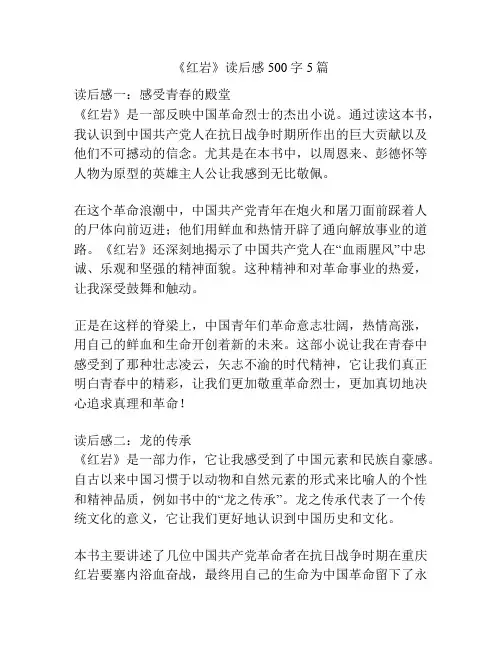 《红岩》读后感 500 字 5 篇

读后感一：感受青春的殿堂
《红岩》是一部反映中国革命烈士的杰出小说。通过读这本书，我认识到中国共产党人在抗日战争时期所作出的巨大贡献以及他们不可撼动的信念。尤其是在本书中，以周恩来、彭德怀等人物为原型的英雄主人公让我感到无比敬佩。

在这个革命浪潮中，中国共产党青年在炮火和屠刀面前踩着人的尸体向前迈进；他们用鲜血和热情开辟了通向解放事业的道路。《红岩》还深刻地揭示了中国共产党人在“血雨腥风”中忠诚、乐观和坚强的精神面貌。这种精神和对革命事业的热爱，让我深受鼓舞和触动。

正是在这样的脊梁上，中国青年们革命意志壮阔，热情高涨，用自己的鲜血和生命开创着新的未来。这部小说让我在青春中感受到了那种壮志凌云，矢志不渝的时代精神，它让我们真正明白青春中的精彩，让我们更加敬重革命烈士，更加真切地决心追求真理和革命！

读后感二：龙的传承
《红岩》是一部力作，它让我感受到了中国元素和民族自豪感。自古以来中国习惯于以动物和自然元素的形式来比喻人的个性和精神品质，例如书中的“龙之传承”。龙之传承代表了一个传统文化的意义，它让我们更好地认识到中国历史和文化。

本书主要讲述了几位中国共产党革命者在抗日战争时期在重庆红岩要塞内浴血奋战，最终用自己的生命为中国革命留下了永